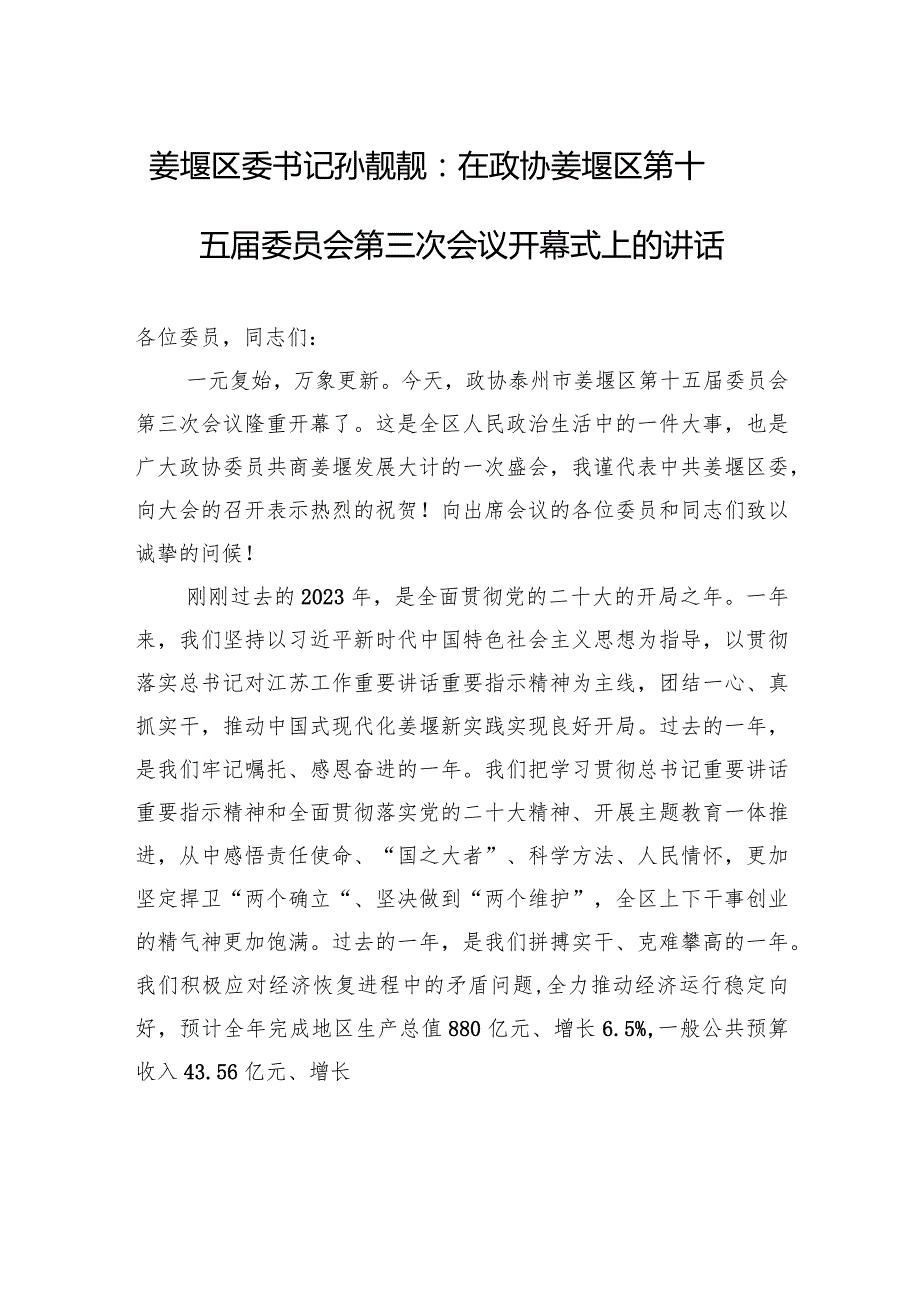 姜堰区委书记孙靓靓：在政协姜堰区第十五届委员会第三次会议开幕式上的讲话

各位委员，同志们：

一元复始，万象更新。今天，政协泰州市姜堰区第十五届委员会第三次会议隆重开幕了。这是全区人民政治生活中的一件大事，也是广大政协委员共商姜堰发展大计的一次盛会，我谨代表中共姜堰区委，向大会的召开表示热烈的祝贺！向出席会议的各位委员和同志们致以诚挚的问候！

刚刚过去的2023年，是全面贯彻党的二十大的开局之年。一年来，我们坚持以习近平新时代中国特色社会主义思想为指导，以贯彻落实总书记对江苏工作重要讲话重要指示精神为主线，团结一心、真抓实干，推动中国式现代化姜堰新实践实现良好开局。过去的一年，是我们牢记嘱托、感恩奋进的一年。我们把学习贯彻总书记重要讲话重要指示精神和全面贯彻落实党的二十大精神、开展主题教育一体推进，从中感悟责任使命、“国之大者”、科学方法、人民情怀，更加坚定捍卫“两个确立“、坚决做到“两个维护”，全区上下干事创业的精气神更加饱满。过去的一年，是我们拼搏实干、克难攀高的一年。我们积极应对经济恢复进程中的矛盾问题,全力推动经济运行稳定向好，预计全年完成地区生产总值880亿元、增长6.5%,一般公共预算收入43.56亿元、增长